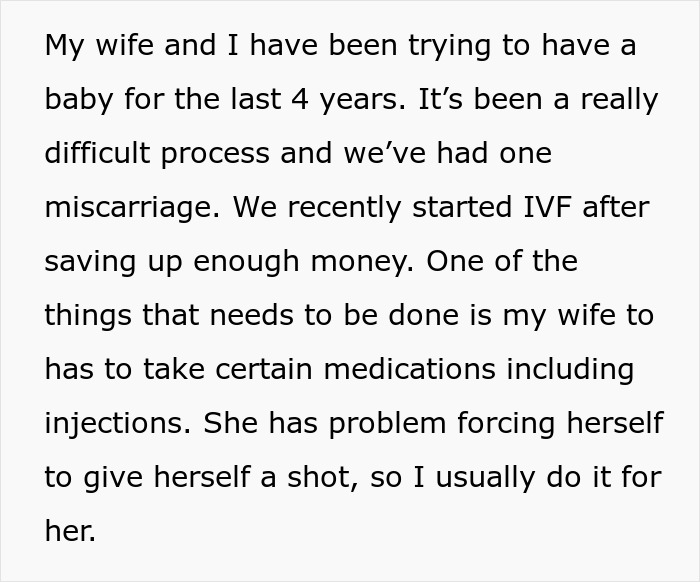 My wife and I have been trying to have a baby for the last 4 years. It’s been a really difficult process and we’ve had one miscarriage. We recently started IVF after saving up enough money. One of the things that needs to be done is my wife to has to take certain medications including injections. She has problem forcing herself to give herself a shot, so I usually do it for her.